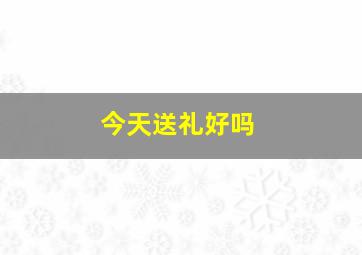 今天送礼好吗